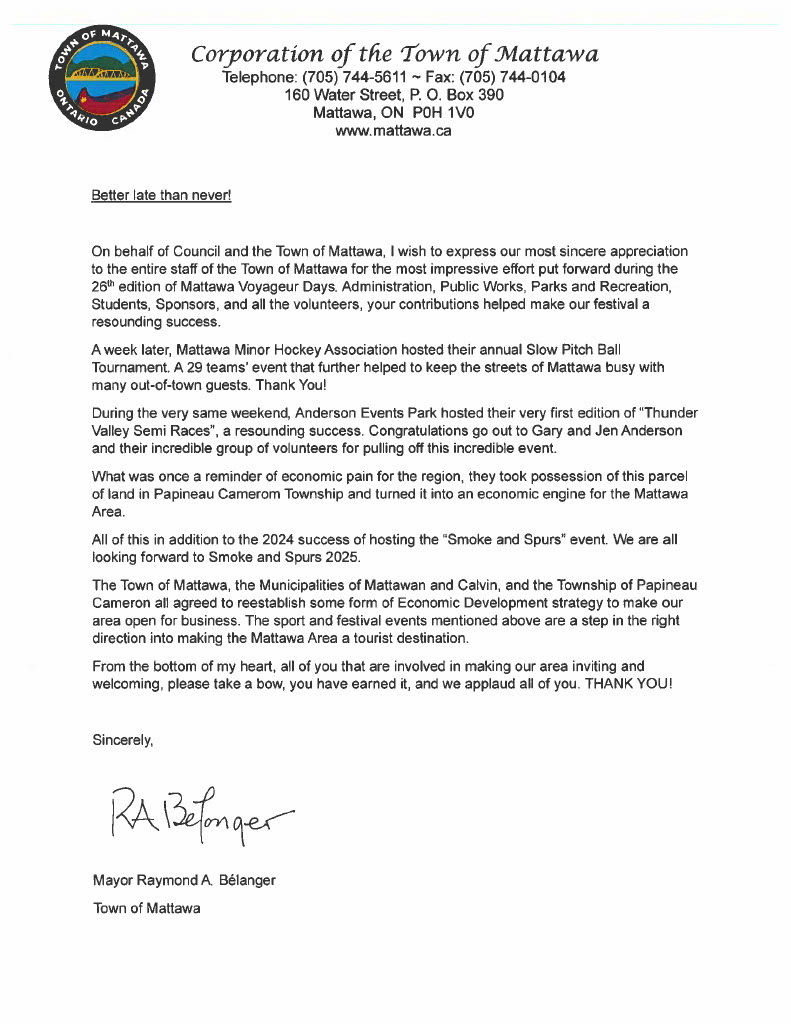 TOWN OF MATTAWA
ONTARIO CANADA

Corporation of the Town of Mattawa
Telephone: (705) 744-5611 ~ Fax: (705) 744-0104
160 Water Street, P. O. Box 390
Mattawa, ON P0H 1V0
www.mattawa.ca

Better late than never!

On behalf of Council and the Town of Mattawa, I wish to express our most sincere appreciation to the entire staff of the Town of Mattawa for the most impressive effort put forward during the 26$^{th}$ edition of Mattawa Voyageur Days. Administration, Public Works, Parks and Recreation, Students, Sponsors, and all the volunteers, your contributions helped make our festival a resounding success.

A week later, Mattawa Minor Hockey Association hosted their annual Slow Pitch Ball Tournament. A 29 teams' event that further helped to keep the streets of Mattawa busy with many out-of-town guests. Thank You!

During the very same weekend, Anderson Events Park hosted their very first edition of "Thunder Valley Semi Races", a resounding success. Congratulations go out to Gary and Jen Anderson and their incredible group of volunteers for pulling off this incredible event.

What was once a reminder of economic pain for the region, they took possession of this parcel of land in Papineau Camerom Township and turned it into an economic engine for the Mattawa Area.

All of this in addition to the 2024 success of hosting the "Smoke and Spurs" event. We are all looking forward to Smoke and Spurs 2025.

The Town of Mattawa, the Municipalities of Mattawan and Calvin, and the Township of Papineau Cameron all agreed to reestablish some form of Economic Development strategy to make our area open for business. The sport and festival events mentioned above are a step in the right direction into making the Mattawa Area a tourist destination.

From the bottom of my heart, all of you that are involved in making our area inviting and welcoming, please take a bow, you have earned it, and we applaud all of you. THANK YOU!

Sincerely,

RA Bélanger

Mayor Raymond A. Bélanger
Town of Mattawa